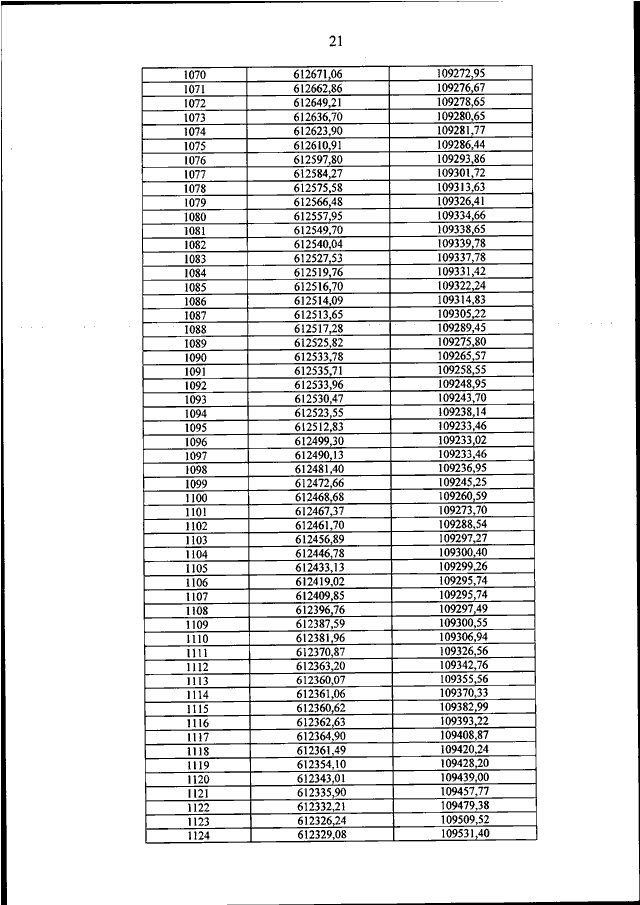 21

| 1070 | 612671,06 | 109272,95 |
|---|---|---|
| 1071 | 612662,86 | 109276,67 |
| 1072 | 612649,21 | 109278,65 |
| 1073 | 612636,70 | 109280,65 |
| 1074 | 612623,90 | 109281,77 |
| 1075 | 612610,91 | 109286,44 |
| 1076 | 612597,80 | 109293,86 |
| 1077 | 612584,27 | 109301,72 |
| 1078 | 612575,58 | 109313,63 |
| 1079 | 612566,48 | 109326,41 |
| 1080 | 612557,95 | 109334,66 |
| 1081 | 612549,70 | 109338,65 |
| 1082 | 612540,04 | 109339,78 |
| 1083 | 612527,53 | 109337,78 |
| 1084 | 612519,76 | 109331,42 |
| 1085 | 612516,70 | 109322,24 |
| 1086 | 612514,09 | 109314,83 |
| 1087 | 612513,65 | 109305,22 |
| 1088 | 612517,28 | 109289,45 |
| 1089 | 612525,82 | 109275,80 |
| 1090 | 612533,78 | 109265,57 |
| 1091 | 612535,71 | 109258,55 |
| 1092 | 612533,96 | 109248,95 |
| 1093 | 612530,47 | 109243,70 |
| 1094 | 612523,55 | 109238,14 |
| 1095 | 612512,83 | 109233,46 |
| 1096 | 612499,30 | 109233,02 |
| 1097 | 612490,13 | 109233,46 |
| 1098 | 612481,40 | 109236,95 |
| 1099 | 612472,66 | 109245,25 |
| 1100 | 612468,68 | 109260,59 |
| 1101 | 612467,37 | 109273,70 |
| 1102 | 612461,70 | 109288,54 |
| 1103 | 612456,89 | 109297,27 |
| 1104 | 612446,78 | 109300,40 |
| 1105 | 612433,13 | 109299,26 |
| 1106 | 612419,02 | 109295,74 |
| 1107 | 612409,85 | 109295,74 |
| 1108 | 612396,76 | 109297,49 |
| 1109 | 612387,59 | 109300,55 |
| 1110 | 612381,96 | 109306,94 |
| 1111 | 612370,87 | 109326,56 |
| 1112 | 612363,20 | 109342,76 |
| 1113 | 612360,07 | 109355,56 |
| 1114 | 612361,06 | 109370,33 |
| 1115 | 612360,62 | 109382,99 |
| 1116 | 612362,63 | 109393,22 |
| 1117 | 612364,90 | 109408,87 |
| 1118 | 612361,49 | 109420,24 |
| 1119 | 612354,10 | 109428,20 |
| 1120 | 612343,01 | 109439,00 |
| 1121 | 612335,90 | 109457,77 |
| 1122 | 612332,21 | 109479,38 |
| 1123 | 612326,24 | 109509,52 |
| 1124 | 612329,08 | 109531,40 |